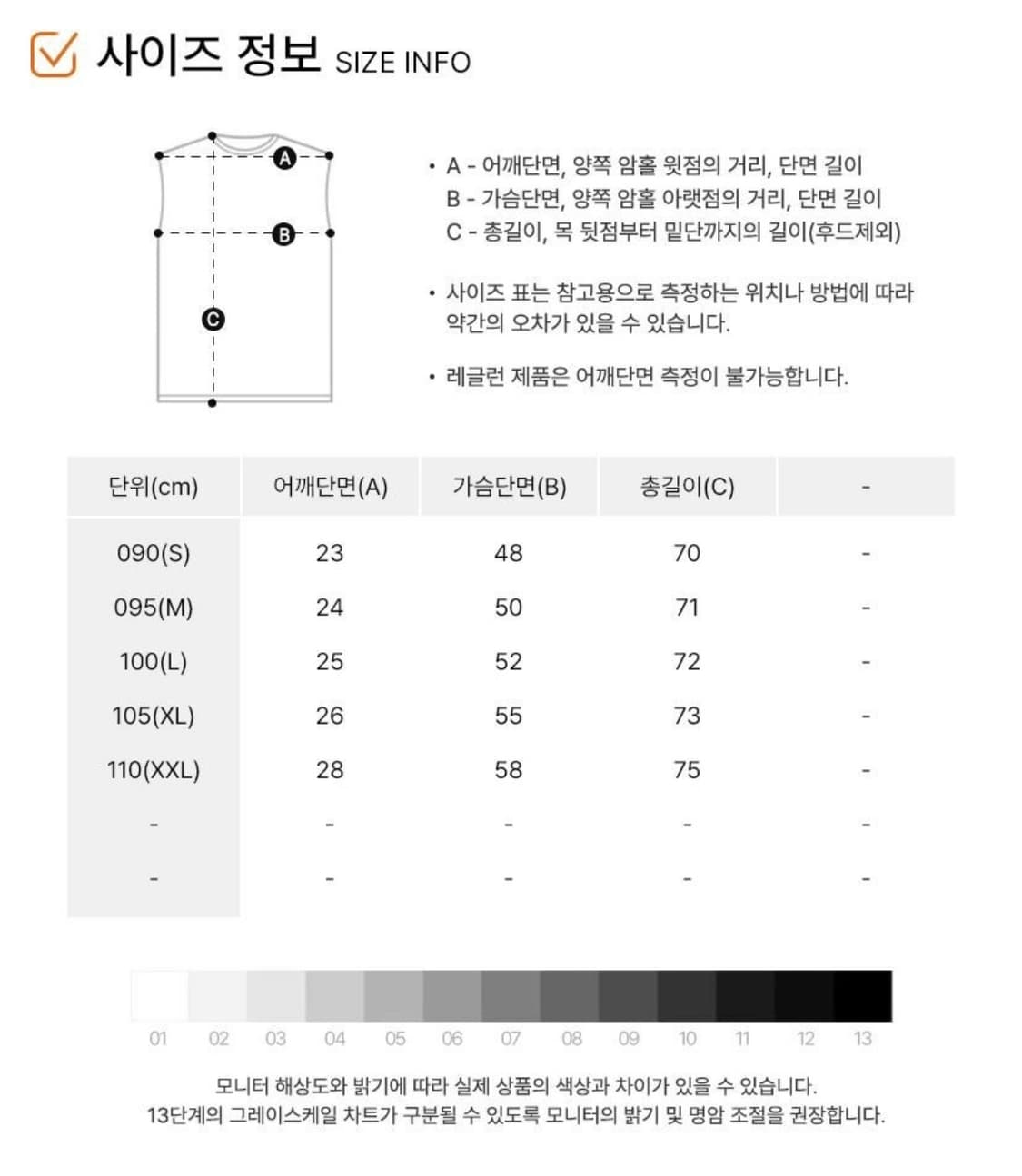 사이즈 정보 SIZE INFO

A

B

C

• A - 어깨단면, 양쪽 암홀 윗점의 거리, 단면 길이
B - 가슴단면, 양쪽 암홀 아랫점의 거리, 단면 길이
C - 총길이, 목 뒷점부터 밑단까지의 길이(후드제외)

• 사이즈 표는 참고용으로 측정하는 위치나 방법에 따라 약간의 오차가 있을 수 있습니다.

• 레글런 제품은 어깨단면 측정이 불가능합니다.

| 단위(cm) | 어깨단면(A) | 가슴단면(B) | 총길이(C) | - |
|---|---|---|---|---|
| 090(S) | 23 | 48 | 70 | - |
| 095(M) | 24 | 50 | 71 | - |
| 100(L) | 25 | 52 | 72 | - |
| 105(XL) | 26 | 55 | 73 | - |
| 110(XXL) | 28 | 58 | 75 | - |
| - | - | - | - | - |
| - | - | - | - | - |

01 02 03 04 05 06 07 08 09 10 11 12 13

모니터 해상도와 밝기에 따라 실제 상품의 색상과 차이가 있을 수 있습니다.
13단계의 그레이스케일 차트가 구분될 수 있도록 모니터의 밝기 및 명암 조절을 권장합니다.